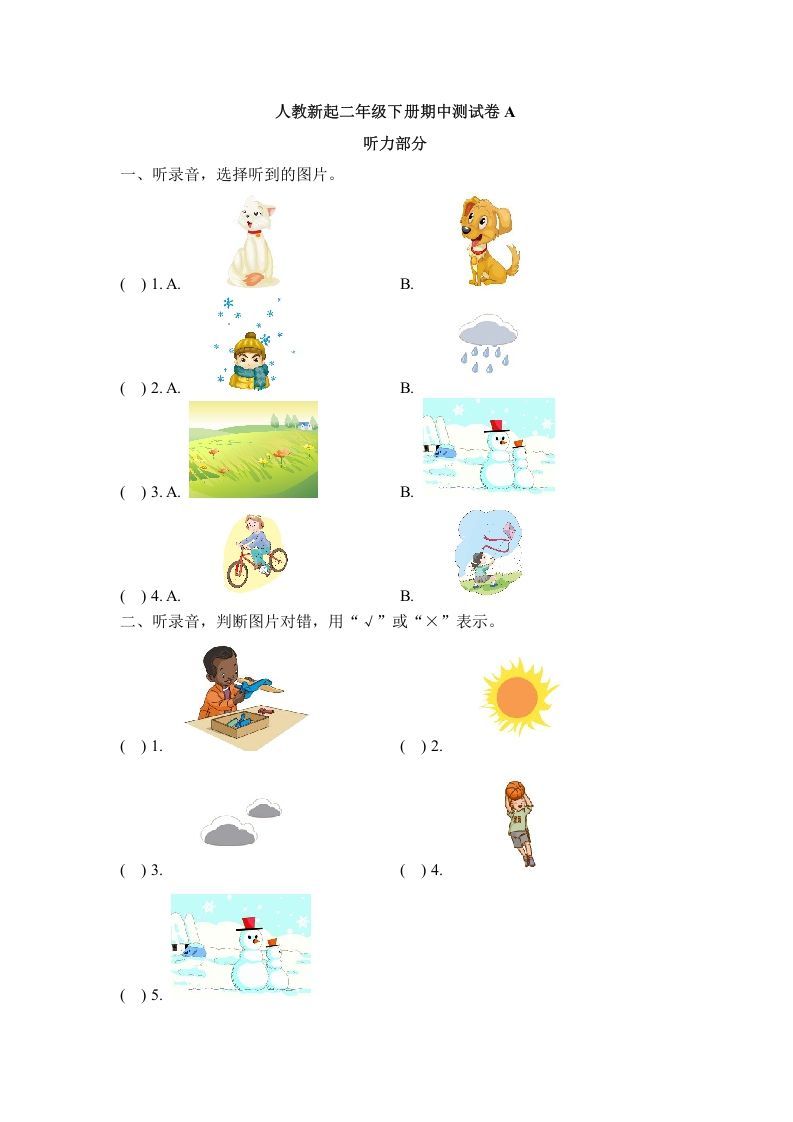 人教新起二年级下册期中测试卷 A

听力部分

一、听录音，选择听到的图片。

( ) 1. A. B.

( ) 2. A. B.

( ) 3. A. B.

( ) 4. A. B.

二、听录音，判断图片对错，用“√”或“×”表示。

( ) 1. ( ) 2.

( ) 3. ( ) 4.

( ) 5.